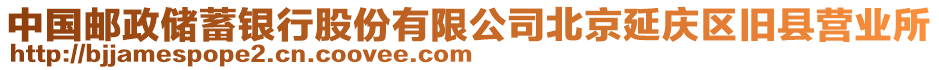 中国邮政储蓄银行股份有限公司北京延庆区旧县营业所
http://bjjamespope2.cn.coovee.com